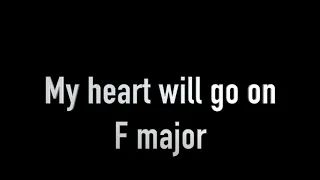 My heart will go on
F major